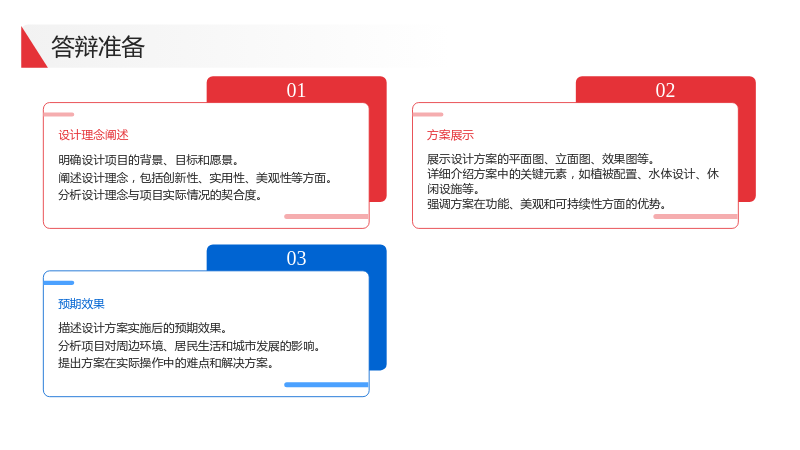 答辩准备

01

设计理念阐述

明确设计项目的背景、目标和愿景。
阐述设计理念，包括创新性、实用性、美观性等方面。
分析设计理念与项目实际情况的契合度。

02

方案展示

展示设计方案的平面图、立面图、效果图等。
详细介绍方案中的关键元素，如植被配置、水体设计、休闲设施等。
强调方案在功能、美观和可持续性方面的优势。

03

预期效果

描述设计方案实施后的预期效果。
分析项目对周边环境、居民生活和城市发展的影响。
提出方案在实际操作中的难点和解决方案。